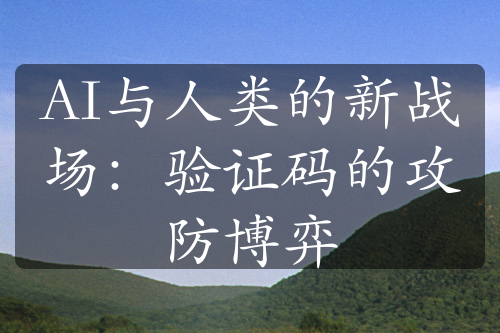 AI与人类的新战场：验证码的攻防博弈